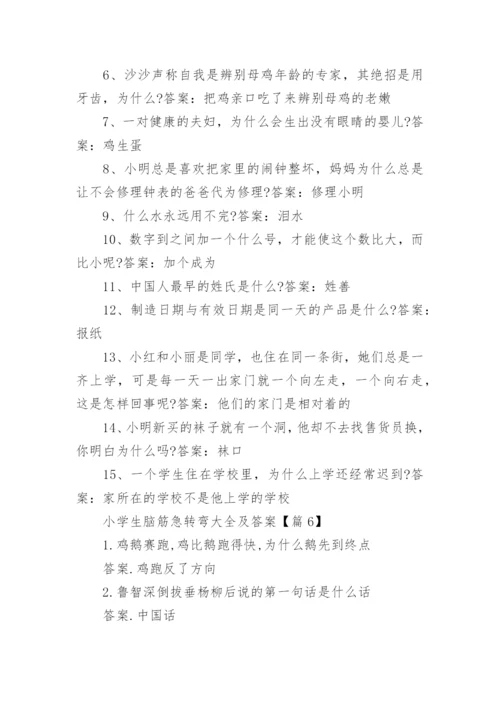 6、沙沙声称自我是辨别母鸡年龄的专家，其绝招是用牙齿，为什么?答案：把鸡亲口吃了来辨别母鸡的老嫩

7、一对健康的夫妇，为什么会生出没有眼睛的婴儿?答案：鸡生蛋

8、小明总是喜欢把家里的闹钟整坏，妈妈为什么总是让不会修理钟表的爸爸代为修理?答案：修理小明

9、什么水永远用不完?答案：泪水

10、数字到之间加一个什么号，才能使这个数比大，而比小呢?答案：加个成为

11、中国人最早的姓氏是什么?答案：姓善

12、制造日期与有效日期是同一天的产品是什么?答案：报纸

13、小红和小丽是同学，也住在同一条街，她们总是一齐上学，可是每一天一出家门就一个向左走，一个向右走，这是怎样回事呢?答案：他们的家门是相对着的

14、小明新买的袜子就有一个洞，他却不去找售货员换，你明白为什么吗?答案：袜口

15、一个学生住在学校里，为什么上学还经常迟到?答案：家所在的学校不是他上学的学校

小学生脑筋急转弯大全及答案【篇6】

1.鸡鹅赛跑,鸡比鹅跑得快,为什么鹅先到终点

答案.鸡跑反了方向

2.鲁智深倒拔垂杨柳后说的第一句话是什么话

答案.中国话